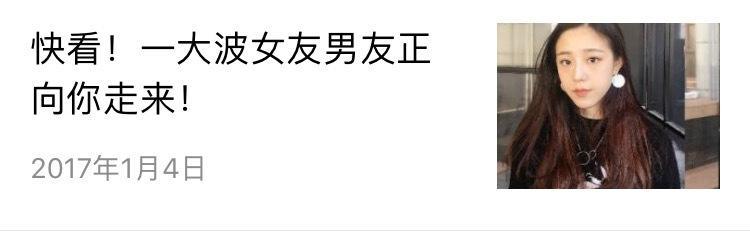 快看！一大波女友男友正向你走来！

2017年1月4日